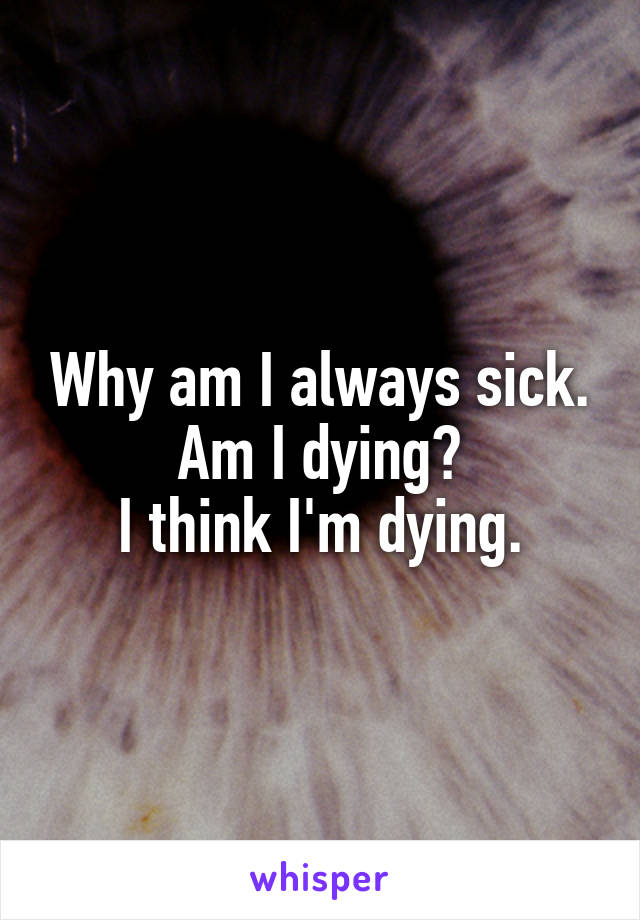 Why am I always sick.
Am I dying?
I think I'm dying.

whisper